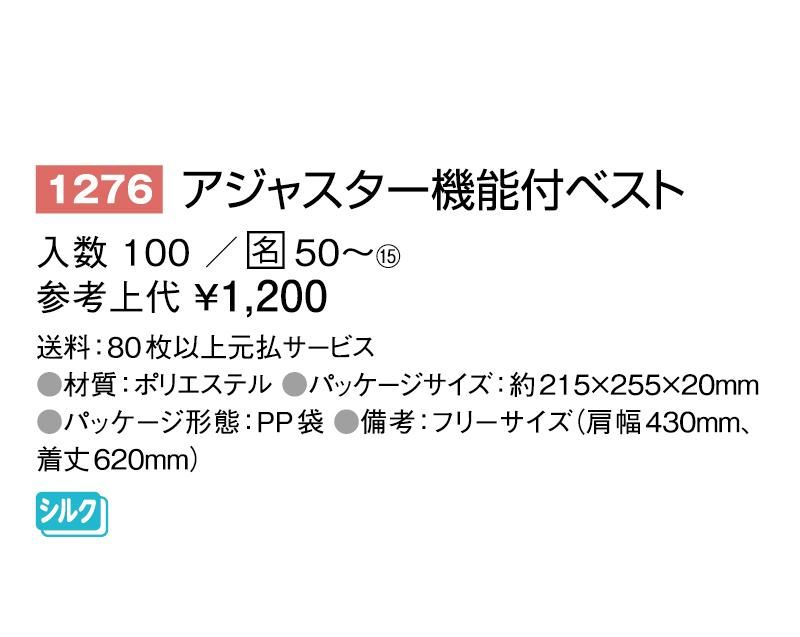 1276 アジャスター機能付ベスト

入数 100 ／ 名 50～⑮
参考上代 ¥1,200

送料：80枚以上元払サービス
●材質：ポリエステル ●パッケージサイズ：約215×255×20mm
●パッケージ形態：PP袋 ●備考：フリーサイズ（肩幅430mm、着丈620mm）

シルク